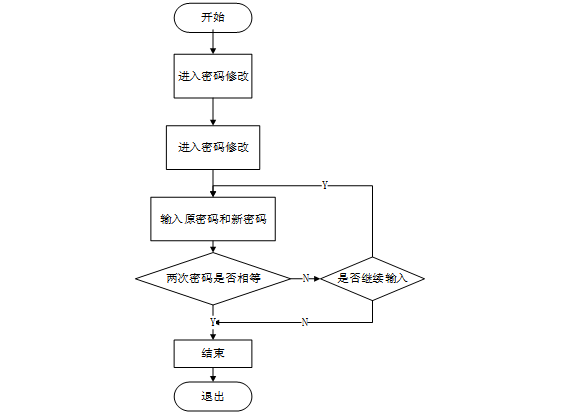 开始

进入密码修改

进入密码修改

Y

输入原密码和新密码

两次密码是否相等

N

是否继续输入

Y

N

结束

退出